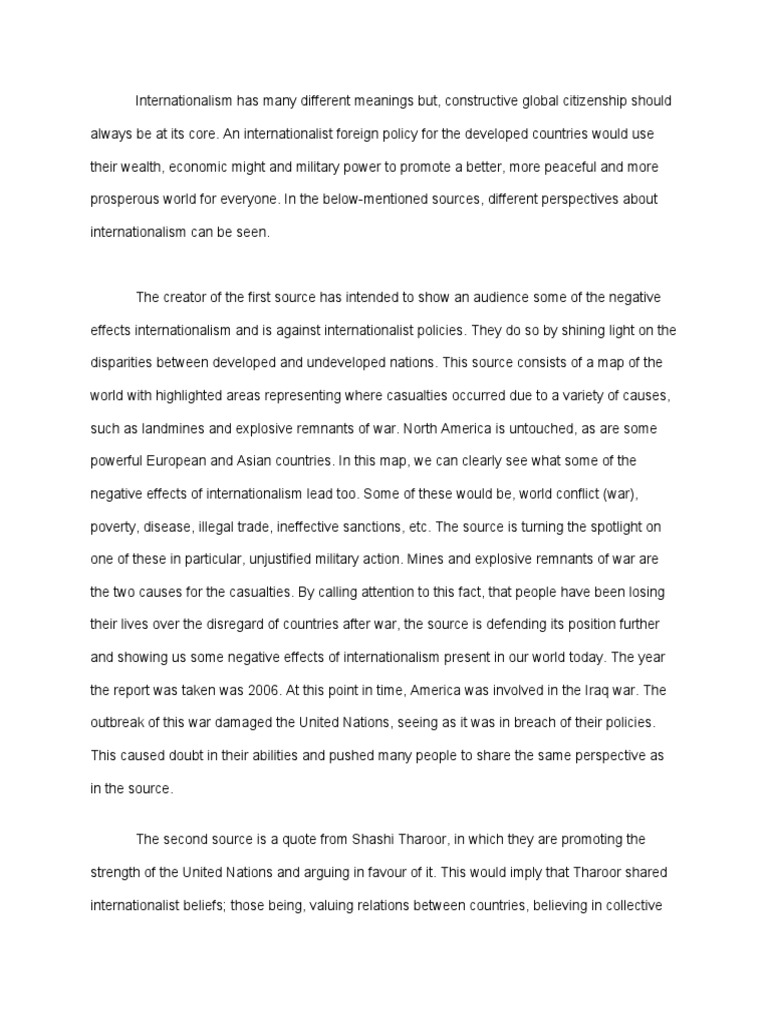 Internationalism has many different meanings but, constructive global citizenship should always be at its core. An internationalist foreign policy for the developed countries would use their wealth, economic might and military power to promote a better, more peaceful and more prosperous world for everyone. In the below-mentioned sources, different perspectives about internationalism can be seen.

The creator of the first source has intended to show an audience some of the negative effects internationalism and is against internationalist policies. They do so by shining light on the disparities between developed and undeveloped nations. This source consists of a map of the world with highlighted areas representing where casualties occurred due to a variety of causes, such as landmines and explosive remnants of war. North America is untouched, as are some powerful European and Asian countries. In this map, we can clearly see what some of the negative effects of internationalism lead too. Some of these would be, world conflict (war), poverty, disease, illegal trade, ineffective sanctions, etc. The source is turning the spotlight on one of these in particular, unjustified military action. Mines and explosive remnants of war are the two causes for the casualties. By calling attention to this fact, that people have been losing their lives over the disregard of countries after war, the source is defending its position further and showing us some negative effects of internationalism present in our world today. The year the report was taken was 2006. At this point in time, America was involved in the Iraq war. The outbreak of this war damaged the United Nations, seeing as it was in breach of their policies. This caused doubt in their abilities and pushed many people to share the same perspective as in the source.

The second source is a quote from Shashi Tharoor, in which they are promoting the strength of the United Nations and arguing in favour of it. This would imply that Tharoor shared internationalist beliefs; those being, valuing relations between countries, believing in collective